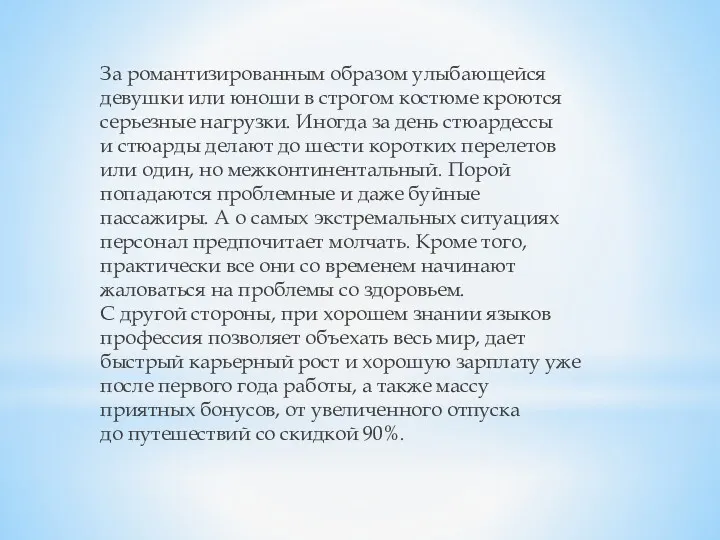 За романтизированным образом улыбающейся девушки или юноши в строгом костюме кроются серьезные нагрузки. Иногда за день стюардессы и стюарды делают до шести коротких перелетов или один, но межконтинентальный. Порой попадаются проблемные и даже буйные пассажиры. А о самых экстремальных ситуациях персонал предпочитает молчать. Кроме того, практически все они со временем начинают жаловаться на проблемы со здоровьем.
С другой стороны, при хорошем знании языков профессия позволяет объехать весь мир, дает быстрый карьерный рост и хорошую зарплату уже после первого года работы, а также массу приятных бонусов, от увеличенного отпуска до путешествий со скидкой 90%.